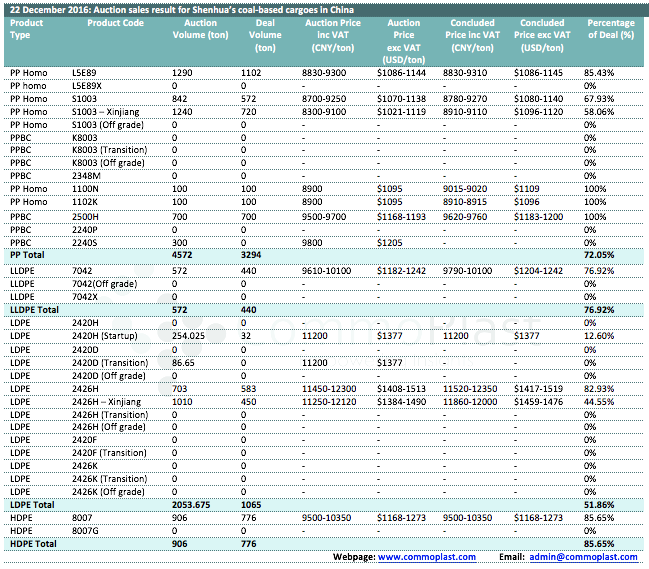 22 December 2016: Auction sales result for Shenhua's coal-based cargoes in China

| Product Type | Product Code | Auction Volume (ton) | Deal Volume (ton) | Auction Price inc VAT (CNY/ton) | Auction Price exc VAT (USD/ton) | Concluded Price inc VAT (CNY/ton) | Concluded Price exc VAT (USD/ton) | Percentage of Deal (%) |
|---|---|---|---|---|---|---|---|---|
| PP Homo | L5E89 | 1290 | 1102 | 8830-9300 | $1086-1144 | 8830-9310 | $1086-1145 | 85.43% |
| PP homo | L5E89X | 0 | 0 | - | - | - | - | 0% |
| PP Homo | S1003 | 842 | 572 | 8700-9250 | $1070-1138 | 8780-9270 | $1080-1140 | 67.93% |
| PP Homo | S1003 – Xinjiang | 1240 | 720 | 8300-9100 | $1021-1119 | 8910-9110 | $1096-1120 | 58.06% |
| PP Homo | S1003 (Off grade) | 0 | 0 | - | - | - | - | 0% |
| PPBC | K8003 | 0 | 0 | - | - | - | - | 0% |
| PPBC | K8003 (Transition) | 0 | 0 | - | - | - | - | 0% |
| PPBC | K8003 (Off grade) | 0 | 0 | - | - | - | - | 0% |
| PPBC | 2348M | 0 | 0 | - | - | - | - | 0% |
| PP Homo | 1100N | 100 | 100 | 8900 | $1095 | 9015-9020 | $1109 | 100% |
| PP Homo | 1102K | 100 | 100 | 8900 | $1095 | 8910-8915 | $1096 | 100% |
| PPBC | 2500H | 700 | 700 | 9500-9700 | $1168-1193 | 9620-9760 | $1183-1200 | 100% |
| PPBC | 2240P | 0 | 0 | - | - | - | - | 0% |
| PPBC | 2240S | 300 | 0 | 9800 | $1205 | - | - | 0% |
| PP Total | | 4572 | 3294 | | | | | 72.05% |
| LLDPE | 7042 | 572 | 440 | 9610-10100 | $1182-1242 | 9790-10100 | $1204-1242 | 76.92% |
| LLDPE | 7042(Off grade) | 0 | 0 | - | - | - | - | 0% |
| LLDPE | 7042X | 0 | 0 | - | - | - | - | 0% |
| LLDPE Total | | 572 | 440 | | | | | 76.92% |
| LDPE | 2420H | 0 | 0 | - | - | - | - | 0% |
| LDPE | 2420H (Startup) | 254.025 | 32 | 11200 | $1377 | 11200 | $1377 | 12.60% |
| LDPE | 2420D | 0 | 0 | - | - | - | - | 0% |
| LDPE | 2420D (Transition) | 86.65 | 0 | 11200 | $1377 | - | - | 0% |
| LDPE | 2420D (Off grade) | 0 | 0 | - | - | - | - | 0% |
| LDPE | 2426H | 703 | 583 | 11450-12300 | $1408-1513 | 11520-12350 | $1417-1519 | 82.93% |
| LDPE | 2426H – Xinjiang | 1010 | 450 | 11250-12120 | $1384-1490 | 11860-12000 | $1459-1476 | 44.55% |
| LDPE | 2426H (Transition) | 0 | 0 | - | - | - | - | 0% |
| LDPE | 2426H (Off grade) | 0 | 0 | - | - | - | - | 0% |
| LDPE | 2420F | 0 | 0 | - | - | - | - | 0% |
| LDPE | 2420F (Transition) | 0 | 0 | - | - | - | - | 0% |
| LDPE | 2426K | 0 | 0 | - | - | - | - | 0% |
| LDPE | 2426K (Transition) | 0 | 0 | - | - | - | - | 0% |
| LDPE | 2426K (Off grade) | 0 | 0 | - | - | - | - | 0% |
| LDPE Total | | 2053.675 | 1065 | | | | | 51.86% |
| HDPE | 8007 | 906 | 776 | 9500-10350 | $1168-1273 | 9500-10350 | $1168-1273 | 85.65% |
| HDPE | 8007G | 0 | 0 | - | - | - | - | 0% |
| HDPE Total | | 906 | 776 | | | | | 85.65% |

commoplast

Webpage: www.commoplast.com Email: admin@commoplast.com